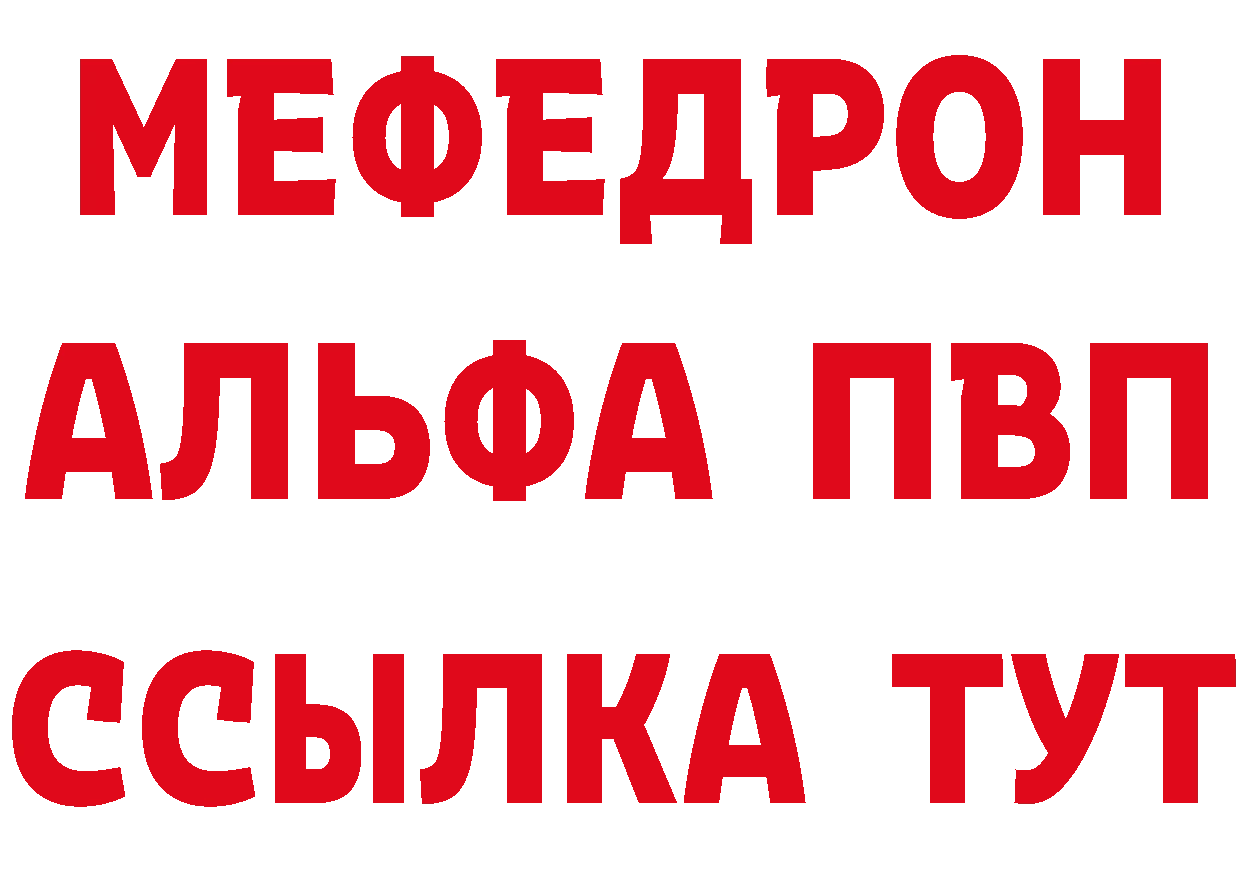 МЕФЕДРОН
АЛЬФА ПВП
ССЫЛКА ТУТ